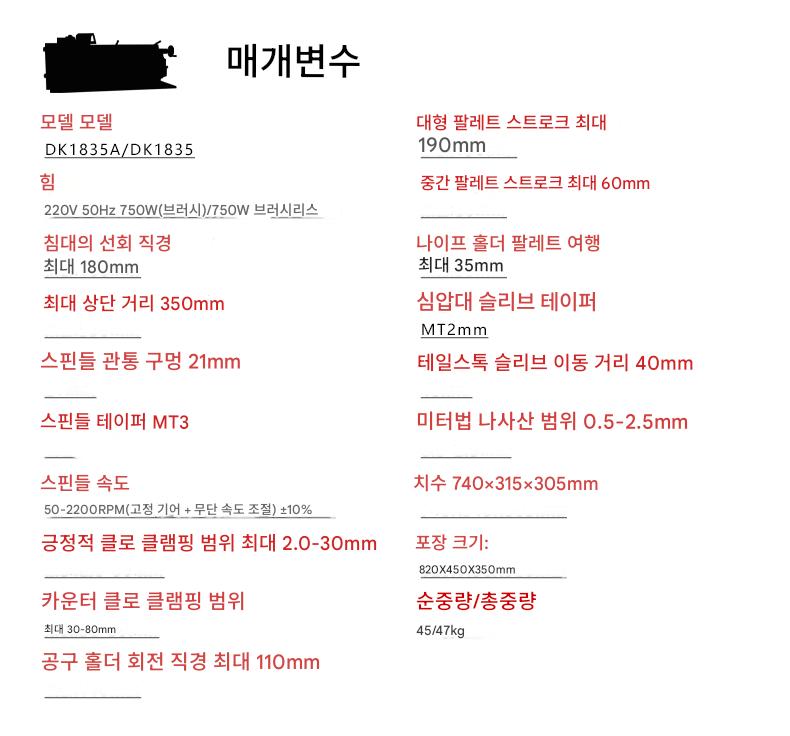 매개변수

모델 모델
DK1835A/DK1835

힘
220V 50Hz 750W(브러시)/750W 브러시리스

침대의 선회 직경
최대 180mm

최대 상단 거리 350mm

스핀들 관통 구멍 21mm

스핀들 테이퍼 MT3

스핀들 속도
50-2200RPM(고정 기어 + 무단 속도 조절) ±10%

긍정적 클로 클램핑 범위 최대 2.0-30mm

카운터 클로 클램핑 범위
최대 30-80mm

공구 홀더 회전 직경 최대 110mm

대형 팔레트 스트로크 최대
190mm

중간 팔레트 스트로크 최대 60mm

나이프 홀더 팔레트 여행
최대 35mm

심압대 슬리브 테이퍼
MT2mm

테일스톡 슬리브 이동 거리 40mm

미터법 나사산 범위 0.5-2.5mm

치수 740×315×305mm

포장 크기:
820X450X350mm

순중량/총중량
45/47kg